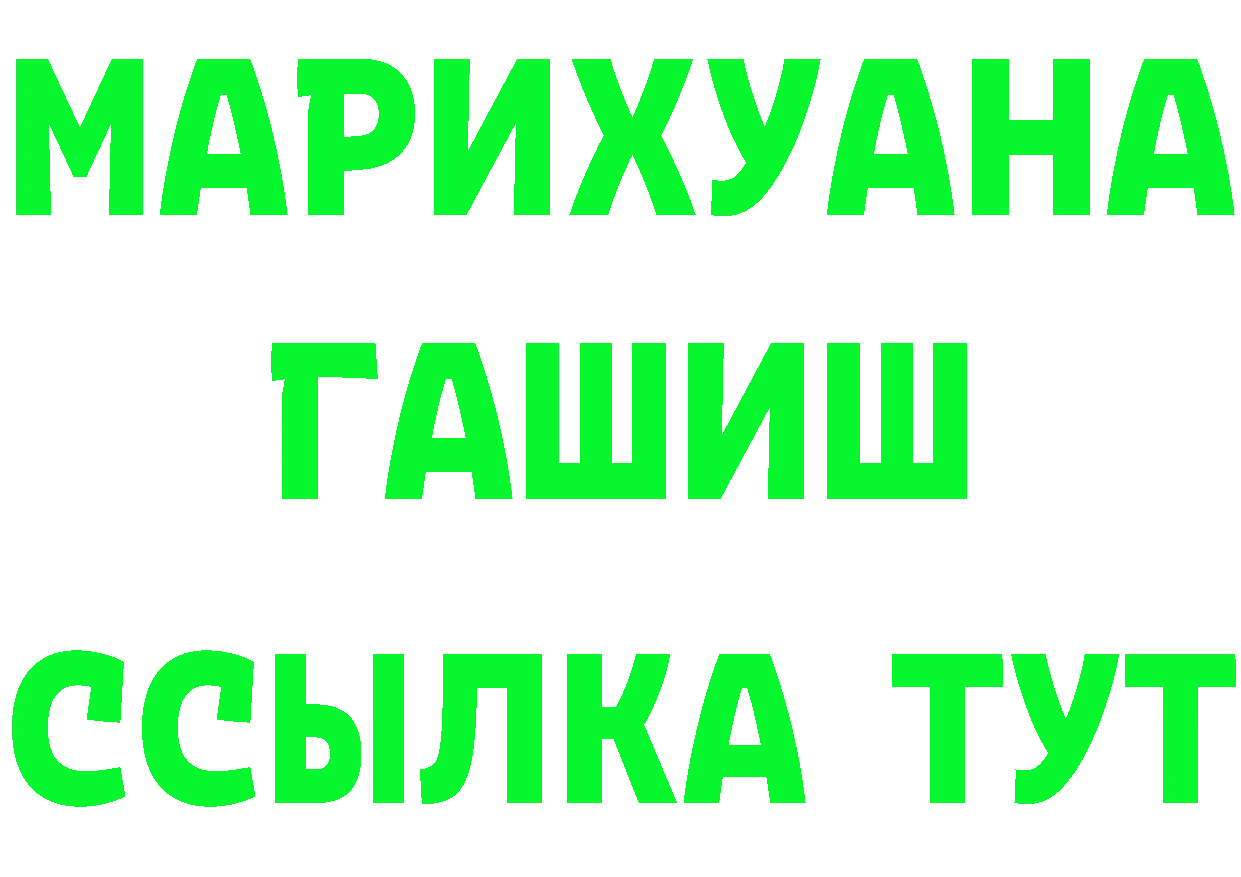 МАРИХУАНА
ГАШИШ
ССЫЛКА ТУТ